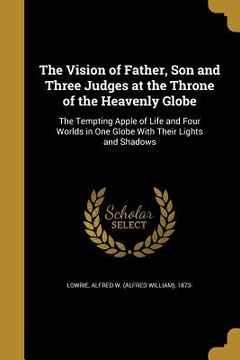 The Vision of Father, Son and Three Judges at the Throne of the Heavenly Globe

The Tempting Apple of Life and Four Worlds in One Globe With Their Lights and Shadows

Scholar SELECT

LOWRIE, ALFRED W. (ALFRED WILLIAM), 1873-